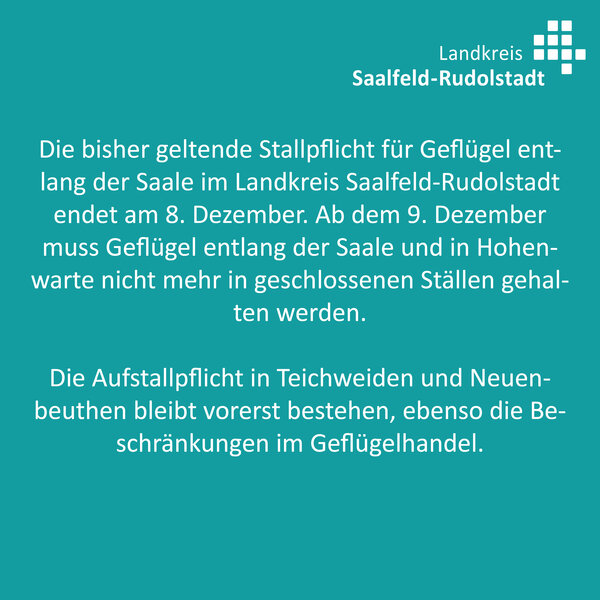 Landkreis
Saalfeld-Rudolstadt

Die bisher geltende Stallpflicht für Geflügel entlang der Saale im Landkreis Saalfeld-Rudolstadt endet am 8. Dezember. Ab dem 9. Dezember muss Geflügel entlang der Saale und in Hohenwarte nicht mehr in geschlossenen Ställen gehalten werden.

Die Aufstallpflicht in Teichweiden und Neuenbeuthen bleibt vorerst bestehen, ebenso die Beschränkungen im Geflügelhandel.